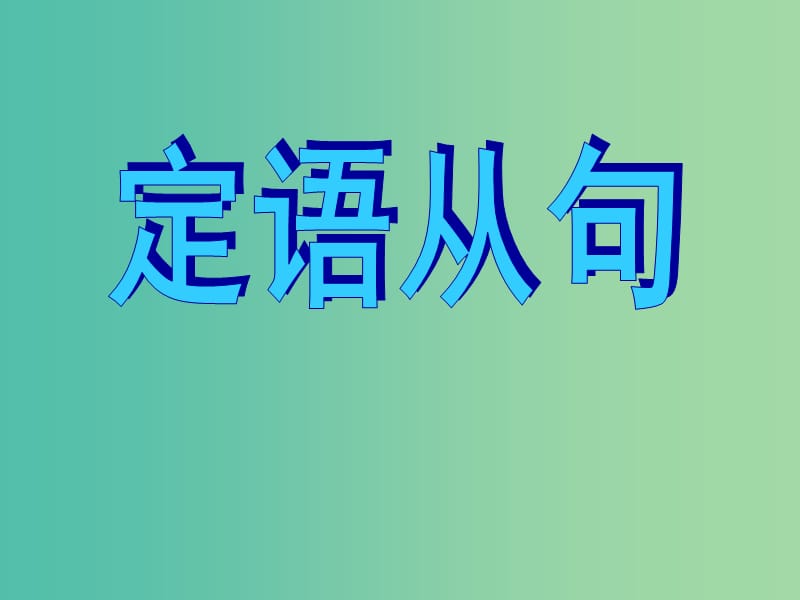 定语从句